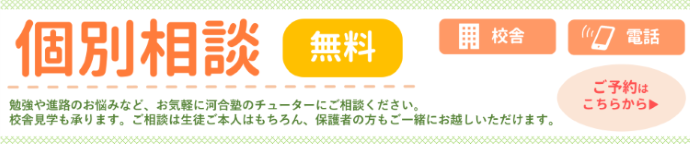 個別相談

無料

校舎

電話

勉強や進路のお悩みなど、お気軽に河合塾のチューターにご相談ください。
校舎見学も承ります。ご相談は生徒ご本人はもちろん、保護者の方もご一緒にお越しいただけます。

ご予約は
こちらから▶